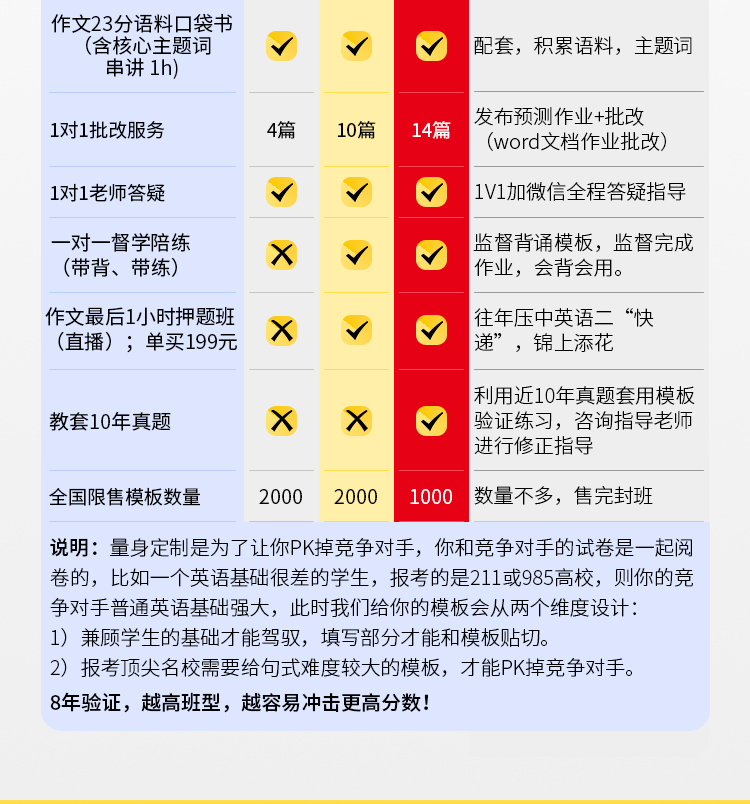 | 作文23分语料口袋书（含核心主题词串讲 1h） | ✓ | ✓ | ✓ | 配套，积累语料，主题词 |
|---|---|---|---|---|
| 1对1批改服务 | 4篇 | 10篇 | 14篇 | 发布预测作业+批改（word文档作业批改） |
| 1对1老师答疑 | ✓ | ✓ | ✓ | 1V1加微信全程答疑指导 |
| 一对一督学陪练（带背、带练） | ✗ | ✓ | ✓ | 监督背诵模板，监督完成作业，会背会用。 |
| 作文最后1小时押题班（直播）；单买199元 | ✗ | ✓ | ✓ | 往年压中英语二“快递”，锦上添花 |
| 教套10年真题 | ✗ | ✗ | ✓ | 利用近10年真题套用模板验证练习，咨询指导老师进行修正指导 |
| 全国限售模板数量 | 2000 | 2000 | 1000 | 数量不多，售完封班 |

说明：量身定制是为了让你PK掉竞争对手，你和竞争对手的试卷是一起阅卷的，比如一个英语基础很差的学生，报考的是211或985高校，则你的竞争对手普通英语基础强大，此时我们给你的模板会从两个维度设计：
1）兼顾学生的基础才能驾驭，填写部分才能和模板贴切。
2）报考顶尖名校需要给句式难度较大的模板，才能PK掉竞争对手。
8年验证，越高班型，越容易冲击更高分数！